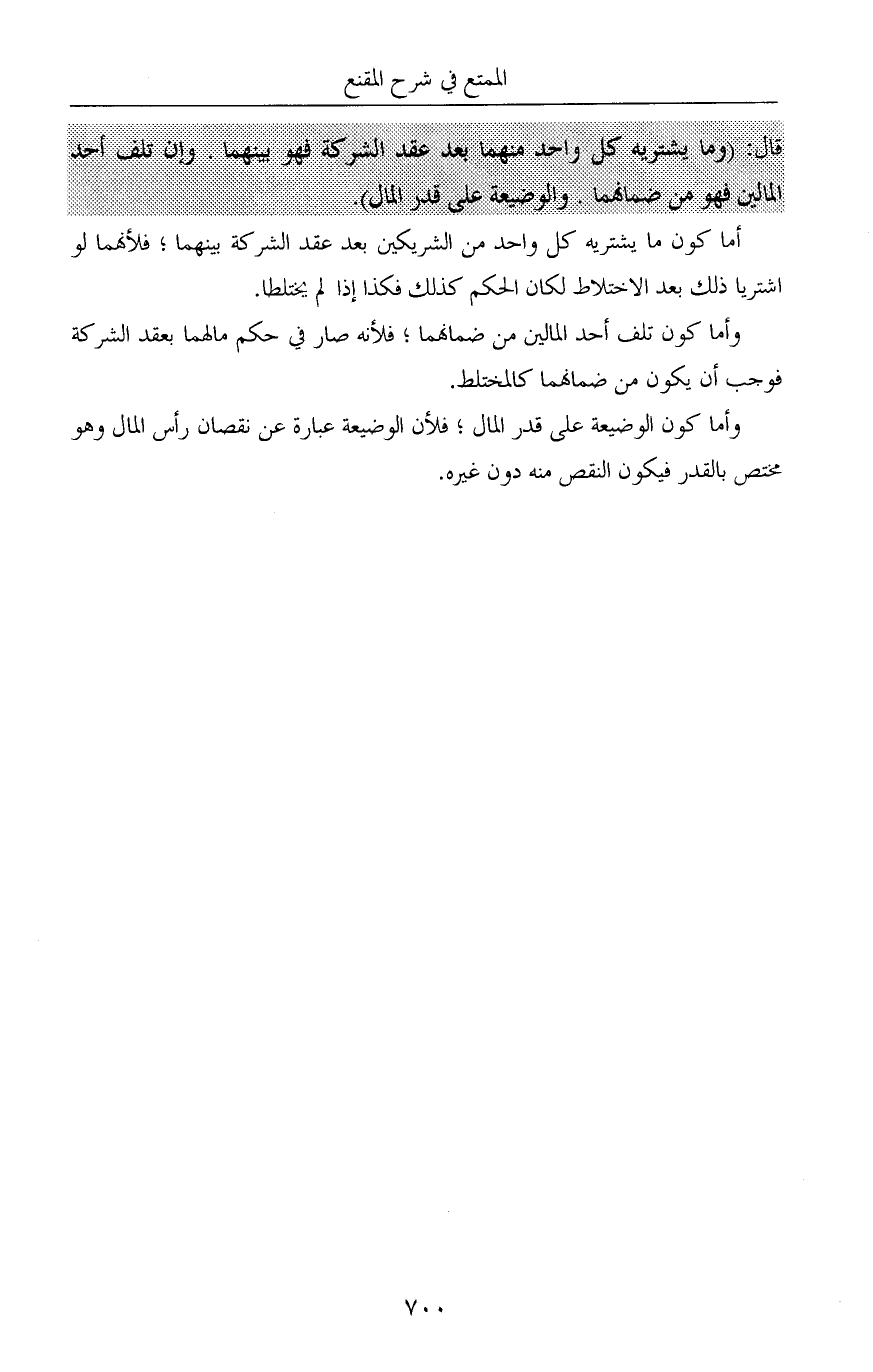 الممتع في شرح المقنع

قال: (وما يشتريه كل واحد منهما بعد عقد الشركة فهو بينهما . وإن تلف أحد المالين فهو من ضمانهما . والوضيعة على قدر المال).

أما كون ما يشتريه كل واحد من الشريكين بعد عقد الشركة بينهما ؛ فلأنهما لو اشتريا ذلك بعد الاختلاط لكان الحكم كذلك فكذا إذا لم يختلطا.

وأما كون تلف أحد المالين من ضمانهما ؛ فلأنه صار في حكم مالهما بعقد الشركة فوجب أن يكون من ضمانهما كالمختلط.

وأما كون الوضيعة على قدر المال ؛ فلأن الوضيعة عبارة عن نقصان رأس المال وهو مختص بالقدر فيكون النقص منه دون غيره.

٧٠٠